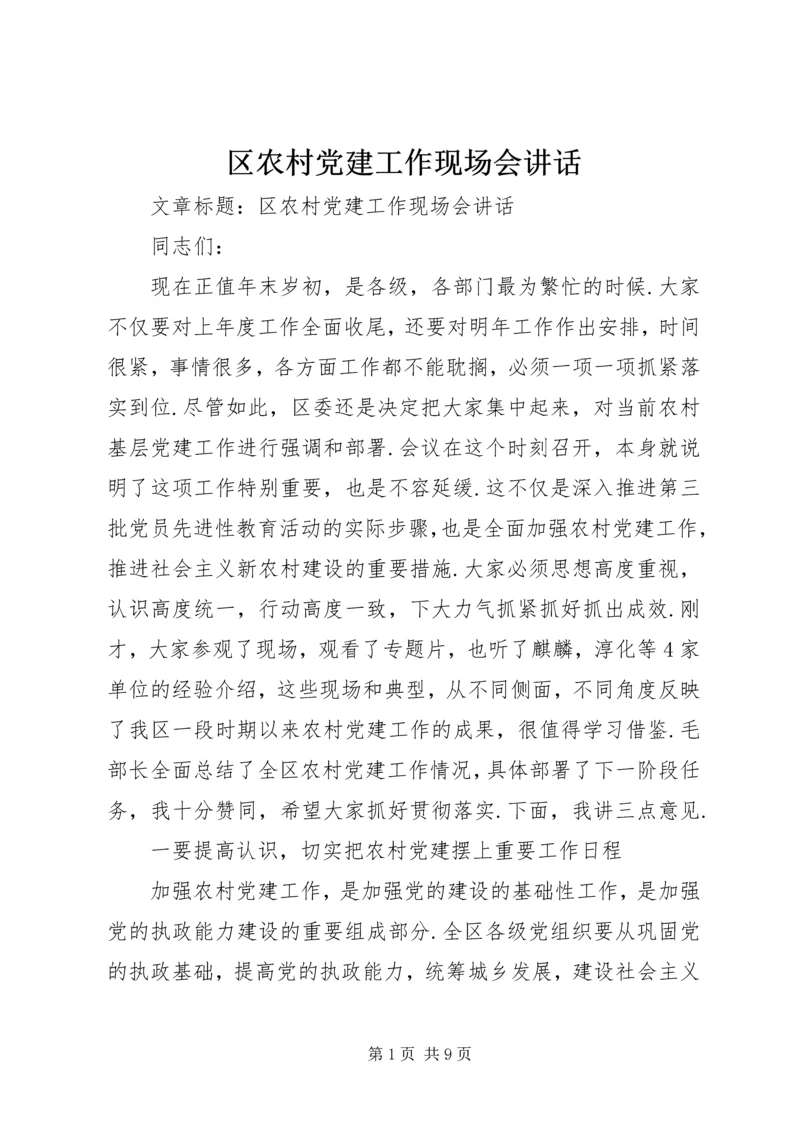 区农村党建工作现场会讲话

文章标题：区农村党建工作现场会讲话

同志们：

现在正值年末岁初，是各级，各部门最为繁忙的时候.大家不仅要对上年度工作全面收尾，还要对明年工作作出安排，时间很紧，事情很多，各方面工作都不能耽搁，必须一项一项抓紧落实到位.尽管如此，区委还是决定把大家集中起来，对当前农村基层党建工作进行强调和部署.会议在这个时刻召开，本身就说明了这项工作特别重要，也是不容延缓.这不仅是深入推进第三批党员先进性教育活动的实际步骤，也是全面加强农村党建工作，推进社会主义新农村建设的重要措施.大家必须思想高度重视，认识高度统一，行动高度一致，下大力气抓紧抓好抓出成效.刚才，大家参观了现场，观看了专题片，也听了麒麟，淳化等4家单位的经验介绍，这些现场和典型，从不同侧面，不同角度反映了我区一段时期以来农村党建工作的成果，很值得学习借鉴.毛部长全面总结了全区农村党建工作情况，具体部署了下一阶段任务，我十分赞同，希望大家抓好贯彻落实.下面，我讲三点意见.

一要提高认识，切实把农村党建摆上重要工作日程

加强农村党建工作，是加强党的建设的基础性工作，是加强党的执政能力建设的重要组成部分.全区各级党组织要从巩固党的执政基础，提高党的执政能力，统筹城乡发展，建设社会主义

第1页 共9页